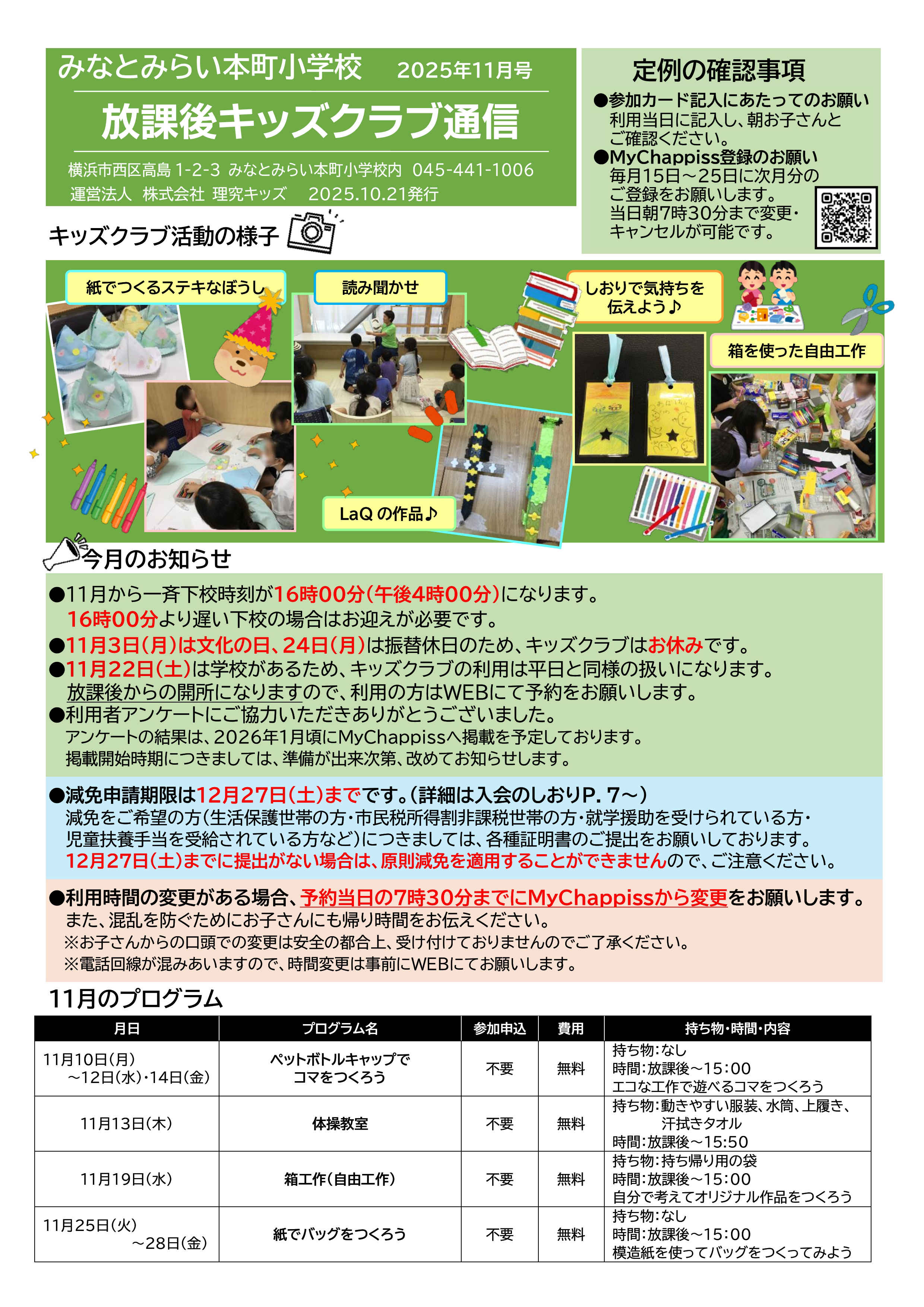 みなとみらい本町小学校　2025年11月号

放課後キッズクラブ通信

横浜市西区高島 1-2-3 みなとみらい本町小学校内 045-441-1006
運営法人 株式会社 理究キッズ　2025.10.21発行

定例の確認事項

●参加カード記入にあたってのお願い
利用当日に記入し、朝お子さんとご確認ください。
●MyChappiss登録のお願い
毎月15日～25日に次月分のご登録をお願いします。
当日朝7時30分まで変更・キャンセルが可能です。

キッズクラブ活動の様子

紙でつくるステキなぼうし

読み聞かせ

しおりで気持ちを伝えよう♪

箱を使った自由工作

LaQ の作品♪

今月のお知らせ

●11月から一斉下校時刻が16時00分(午後4時00分)になります。
16時00分より遅い下校の場合はお迎えが必要です。
●11月3日(月)は文化の日、24日(月)は振替休日のため、キッズクラブはお休みです。
●11月22日(土)は学校があるため、キッズクラブの利用は平日と同様の扱いになります。
放課後からの開所になりますので、利用の方はWEBにて予約をお願いします。
●利用者アンケートにご協力いただきありがとうございました。
アンケートの結果は、2026年1月頃にMyChappissへ掲載を予定しております。
掲載開始時期につきましては、準備が出来次第、改めてお知らせします。

●減免申請期限は12月27日(土)までです。(詳細は入会のしおりP. 7～)
減免をご希望の方(生活保護世帯の方・市民税所得割非課税世帯の方・就学援助を受けられている方・児童扶養手当を受給されている方など)につきましては、各種証明書のご提出をお願いしております。
12月27日(土)までに提出がない場合は、原則減免を適用することができませんので、ご注意ください。

●利用時間の変更がある場合、予約当日の7時30分までにMyChappissから変更をお願いします。
また、混乱を防ぐためにお子さんにも帰り時間をお伝えください。
※お子さんからの口頭での変更は安全の都合上、受け付けておりませんのでご了承ください。
※電話回線が混みあいますので、時間変更は事前にWEBにてお願いします。

11月のプログラム

| 月日 | プログラム名 | 参加申込 | 費用 | 持ち物・時間・内容 |
|---|---|---|---|---|
| 11月10日(月) ～12日(水)・14日(金) | ペットボトルキャップでコマをつくろう | 不要 | 無料 | 持ち物：なし 時間：放課後～15:00 エコな工作で遊べるコマをつくろう |
| 11月13日(木) | 体操教室 | 不要 | 無料 | 持ち物：動きやすい服装、水筒、上履き、汗拭きタオル 時間：放課後～15:50 |
| 11月19日(水) | 箱工作(自由工作) | 不要 | 無料 | 持ち物：持ち帰り用の袋 時間：放課後～15:00 自分で考えてオリジナル作品をつくろう |
| 11月25日(火) ～28日(金) | 紙でバッグをつくろう | 不要 | 無料 | 持ち物：なし 時間：放課後～15:00 模造紙を使ってバッグをつくってみよう |